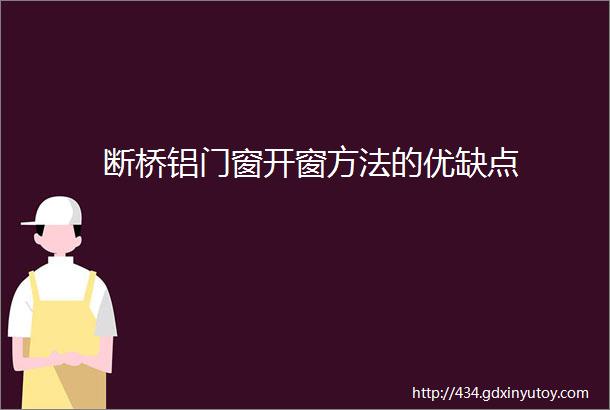 断桥铝门窗开窗方法的优缺点

http://434.gdxinyutoy.com